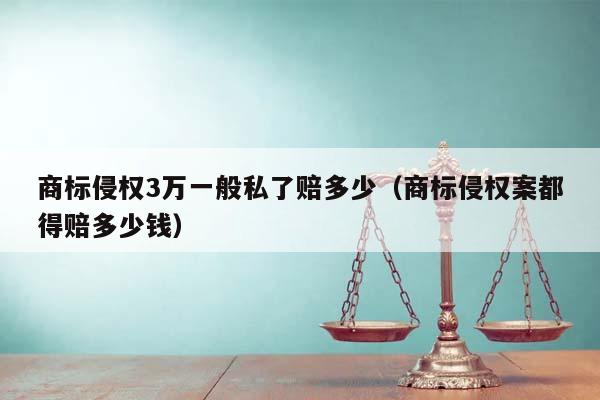 商标侵权3万一般私了赔多少（商标侵权案都得赔多少钱）